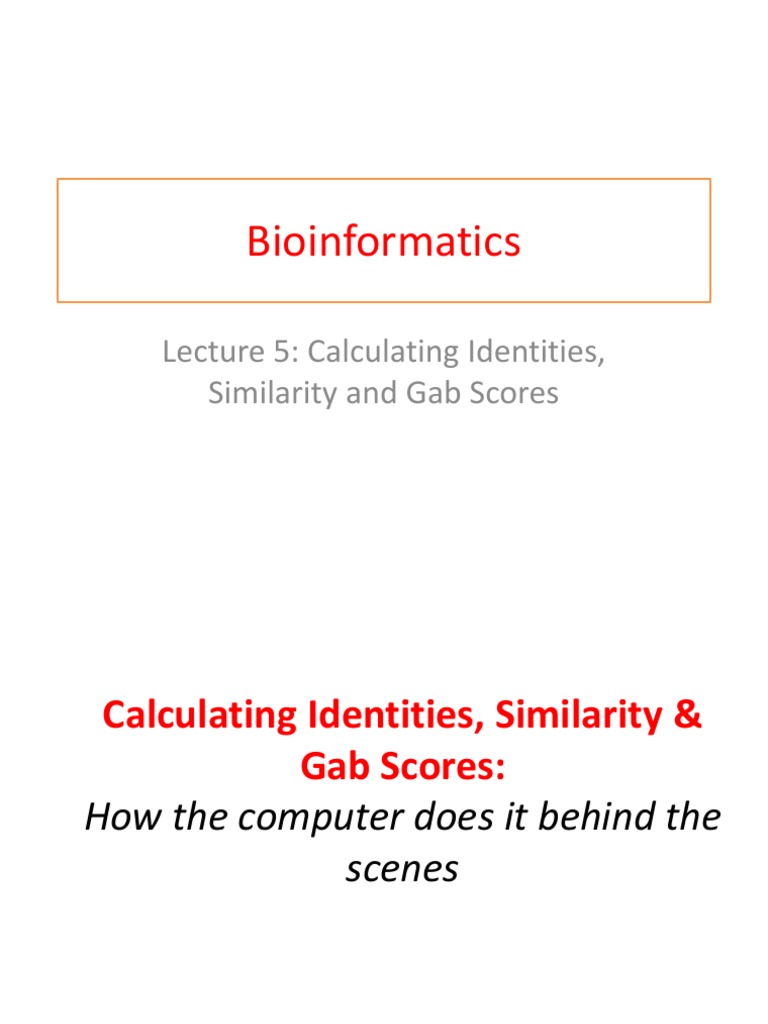 Bioinformatics

Lecture 5: Calculating Identities, Similarity and Gab Scores

Calculating Identities, Similarity & Gab Scores:
How the computer does it behind the scenes